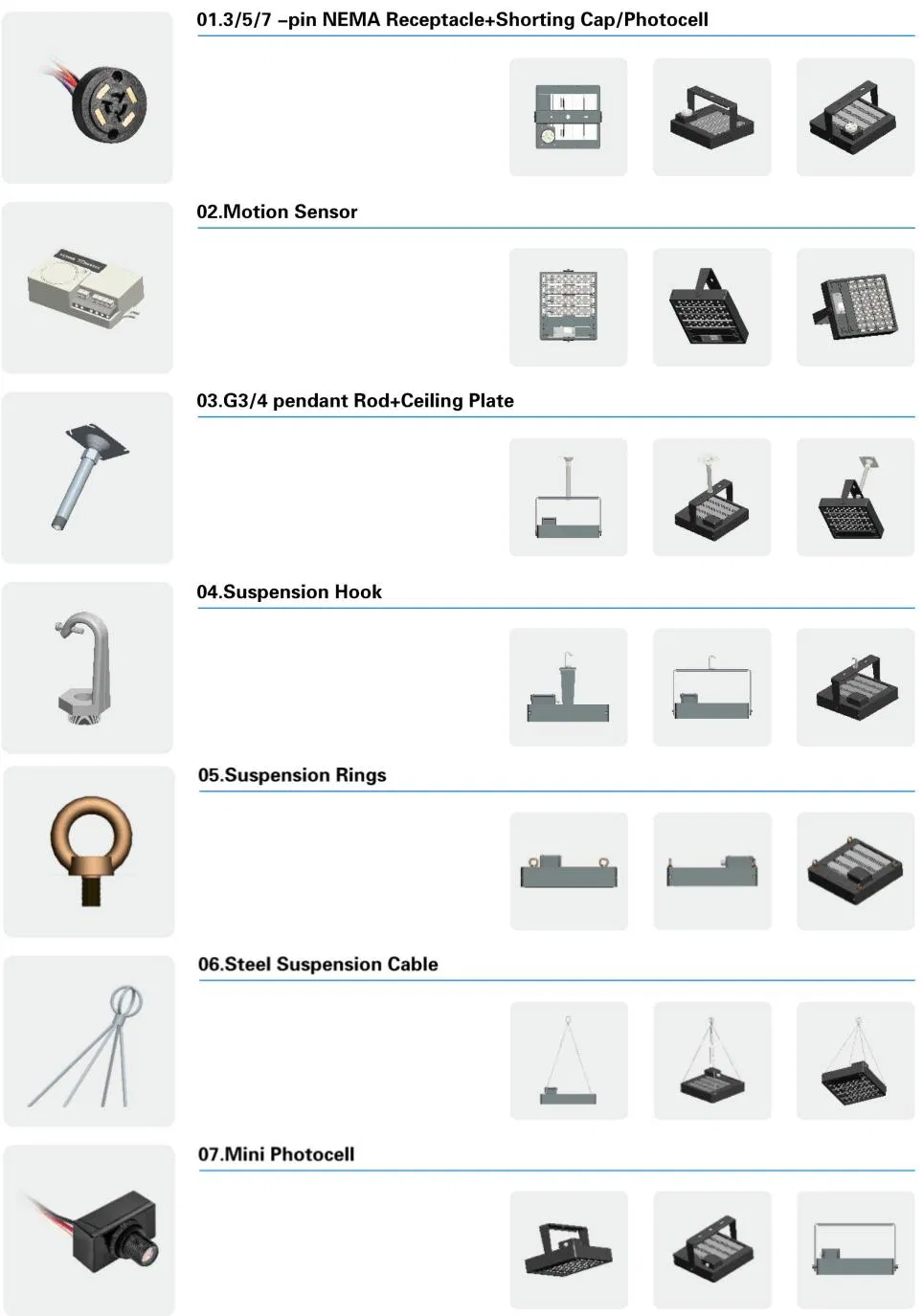 01.3/5/7 –pin NEMA Receptacle+Shorting Cap/Photocell

02.Motion Sensor

03.G3/4 pendant Rod+Ceiling Plate

04.Suspension Hook

05.Suspension Rings

06.Steel Suspension Cable

07.Mini Photocell